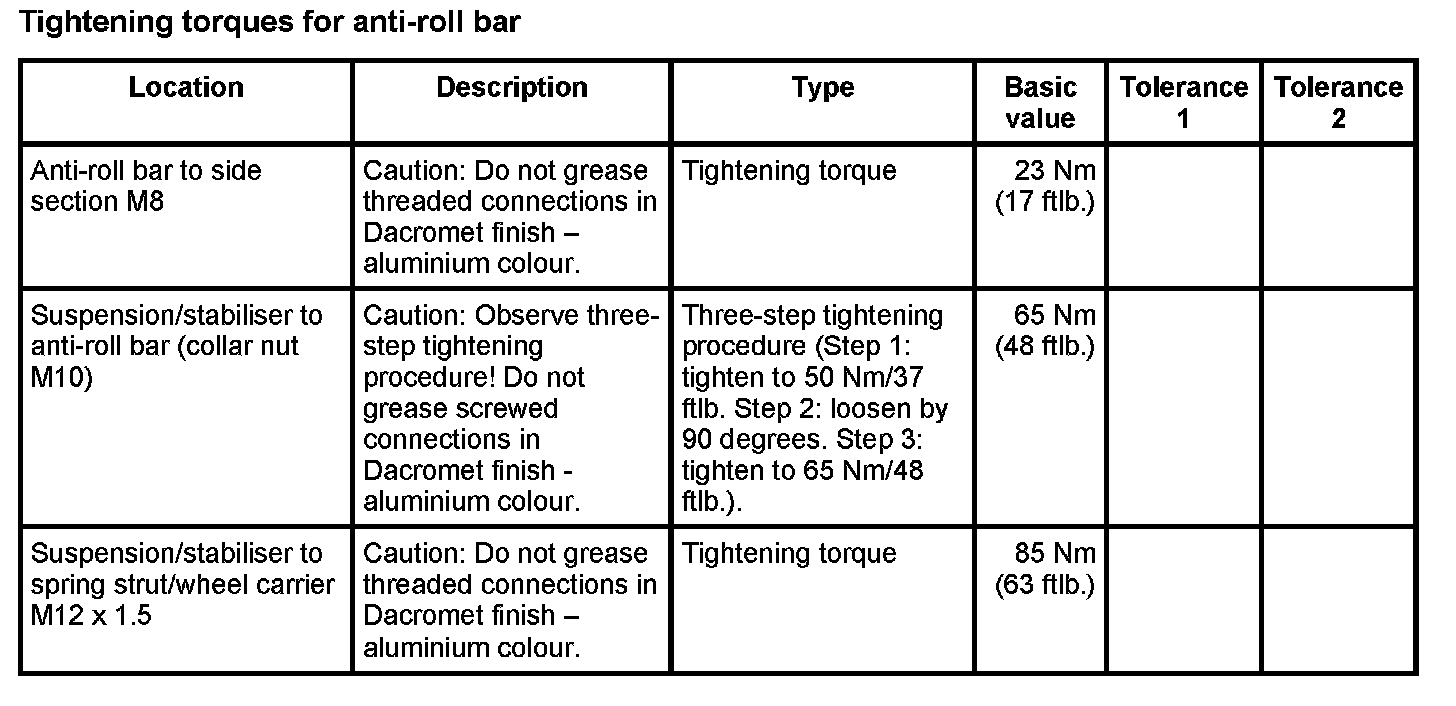 Tightening torques for anti-roll bar

| Location | Description | Type | Basic value | Tolerance 1 | Tolerance 2 |
|---|---|---|---|---|---|
| Anti-roll bar to side section M8 | Caution: Do not grease threaded connections in Dacromet finish – aluminium colour. | Tightening torque | 23 Nm (17 ftlb.) | | |
| Suspension/stabiliser to anti-roll bar (collar nut M10) | Caution: Observe three-step tightening procedure! Do not grease screwed connections in Dacromet finish - aluminium colour. | Three-step tightening procedure (Step 1: tighten to 50 Nm/37 ftlb. Step 2: loosen by 90 degrees. Step 3: tighten to 65 Nm/48 ftlb.). | 65 Nm (48 ftlb.) | | |
| Suspension/stabiliser to spring strut/wheel carrier M12 x 1.5 | Caution: Do not grease threaded connections in Dacromet finish – aluminium colour. | Tightening torque | 85 Nm (63 ftlb.) | | |